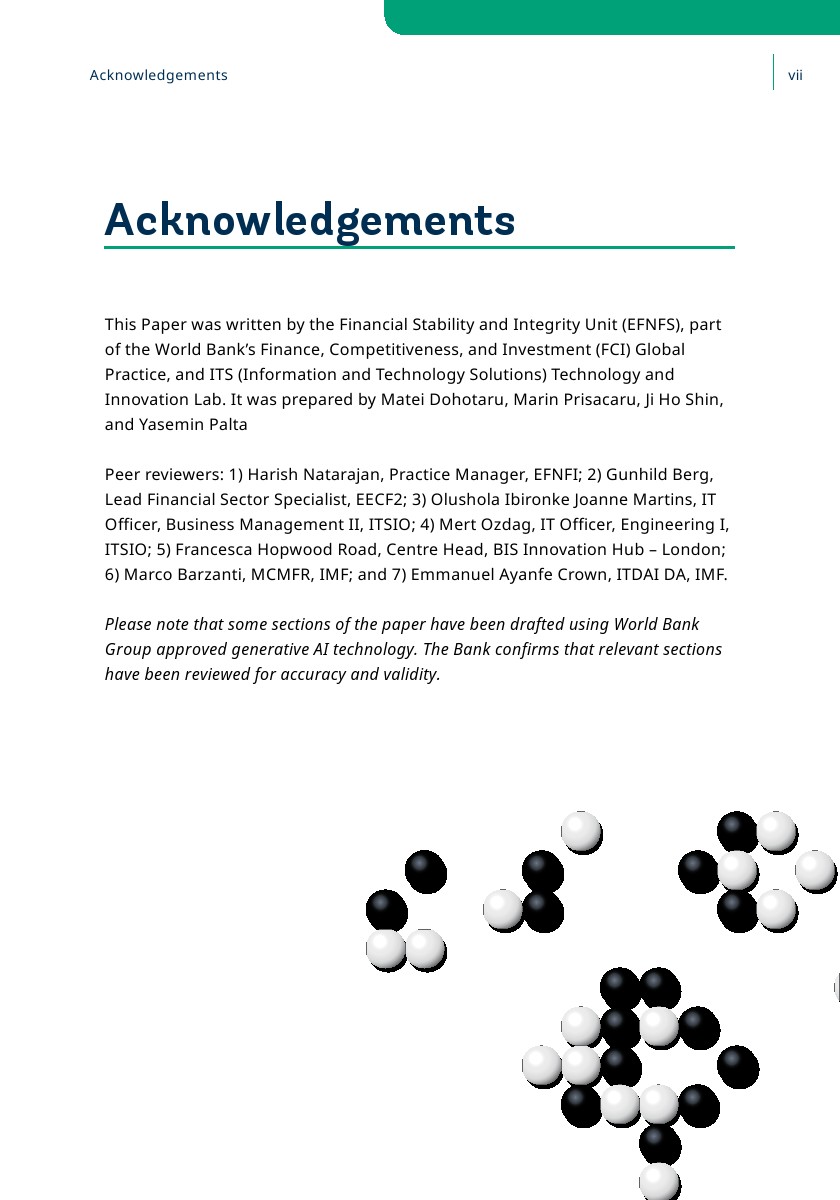 Acknowledgements

vii

Acknowledgements

This Paper was written by the Financial Stability and Integrity Unit (EFNFS), part of the World Bank's Finance, Competitiveness, and Investment (FCI) Global Practice, and ITS (Information and Technology Solutions) Technology and Innovation Lab. It was prepared by Matei Dohotaru, Marin Prisacaru, Ji Ho Shin, and Yasemin Palta

Peer reviewers: 1) Harish Natarajan, Practice Manager, EFNFI; 2) Gunhild Berg, Lead Financial Sector Specialist, EECF2; 3) Olushola Ibironke Joanne Martins, IT Officer, Business Management II, ITSIO; 4) Mert Ozdag, IT Officer, Engineering I, ITSIO; 5) Francesca Hopwood Road, Centre Head, BIS Innovation Hub – London; 6) Marco Barzanti, MCMFR, IMF; and 7) Emmanuel Ayanfe Crown, ITDAI DA, IMF.

Please note that some sections of the paper have been drafted using World Bank Group approved generative AI technology. The Bank confirms that relevant sections have been reviewed for accuracy and validity.